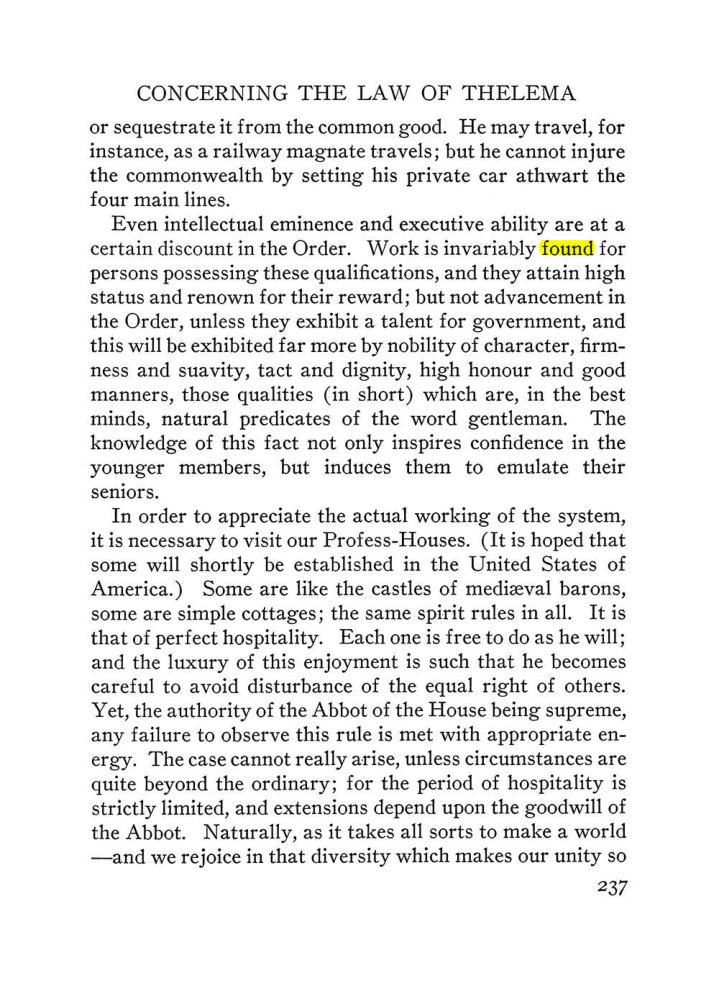 CONCERNING THE LAW OF THELEMA

or sequestrate it from the common good. He may travel, for instance, as a railway magnate travels; but he cannot injure the commonwealth by setting his private car athwart the four main lines.

Even intellectual eminence and executive ability are at a certain discount in the Order. Work is invariably found for persons possessing these qualifications, and they attain high status and renown for their reward; but not advancement in the Order, unless they exhibit a talent for government, and this will be exhibited far more by nobility of character, firmness and suavity, tact and dignity, high honour and good manners, those qualities (in short) which are, in the best minds, natural predicates of the word gentleman. The knowledge of this fact not only inspires confidence in the younger members, but induces them to emulate their seniors.

In order to appreciate the actual working of the system, it is necessary to visit our Profess-Houses. (It is hoped that some will shortly be established in the United States of America.) Some are like the castles of mediæval barons, some are simple cottages; the same spirit rules in all. It is that of perfect hospitality. Each one is free to do as he will; and the luxury of this enjoyment is such that he becomes careful to avoid disturbance of the equal right of others. Yet, the authority of the Abbot of the House being supreme, any failure to observe this rule is met with appropriate energy. The case cannot really arise, unless circumstances are quite beyond the ordinary; for the period of hospitality is strictly limited, and extensions depend upon the goodwill of the Abbot. Naturally, as it takes all sorts to make a world —and we rejoice in that diversity which makes our unity so

237